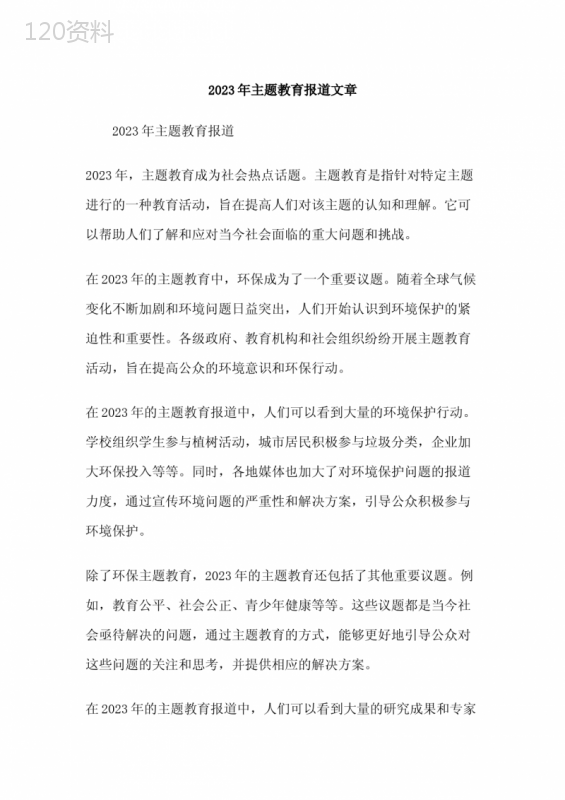 120资料

2023年主题教育报道文章

2023年主题教育报道

2023年，主题教育成为社会热点话题。主题教育是指针对特定主题进行的一种教育活动，旨在提高人们对该主题的认知和理解。它可以帮助人们了解和应对当今社会面临的重大问题和挑战。

在2023年的主题教育中，环保成为了一个重要议题。随着全球气候变化不断加剧和环境问题日益突出，人们开始认识到环境保护的紧迫性和重要性。各级政府、教育机构和社会组织纷纷开展主题教育活动，旨在提高公众的环境意识和环保行动。

在2023年的主题教育报道中，人们可以看到大量的环境保护行动。学校组织学生参与植树活动，城市居民积极参与垃圾分类，企业加大环保投入等等。同时，各地媒体也加大了对环境保护问题的报道力度，通过宣传环境问题的严重性和解决方案，引导公众积极参与环境保护。

除了环保主题教育，2023年的主题教育还包括了其他重要议题。例如，教育公平、社会公正、青少年健康等等。这些议题都是当今社会亟待解决的问题，通过主题教育的方式，能够更好地引导公众对这些问题的关注和思考，并提供相应的解决方案。

在2023年的主题教育报道中，人们可以看到大量的研究成果和专家